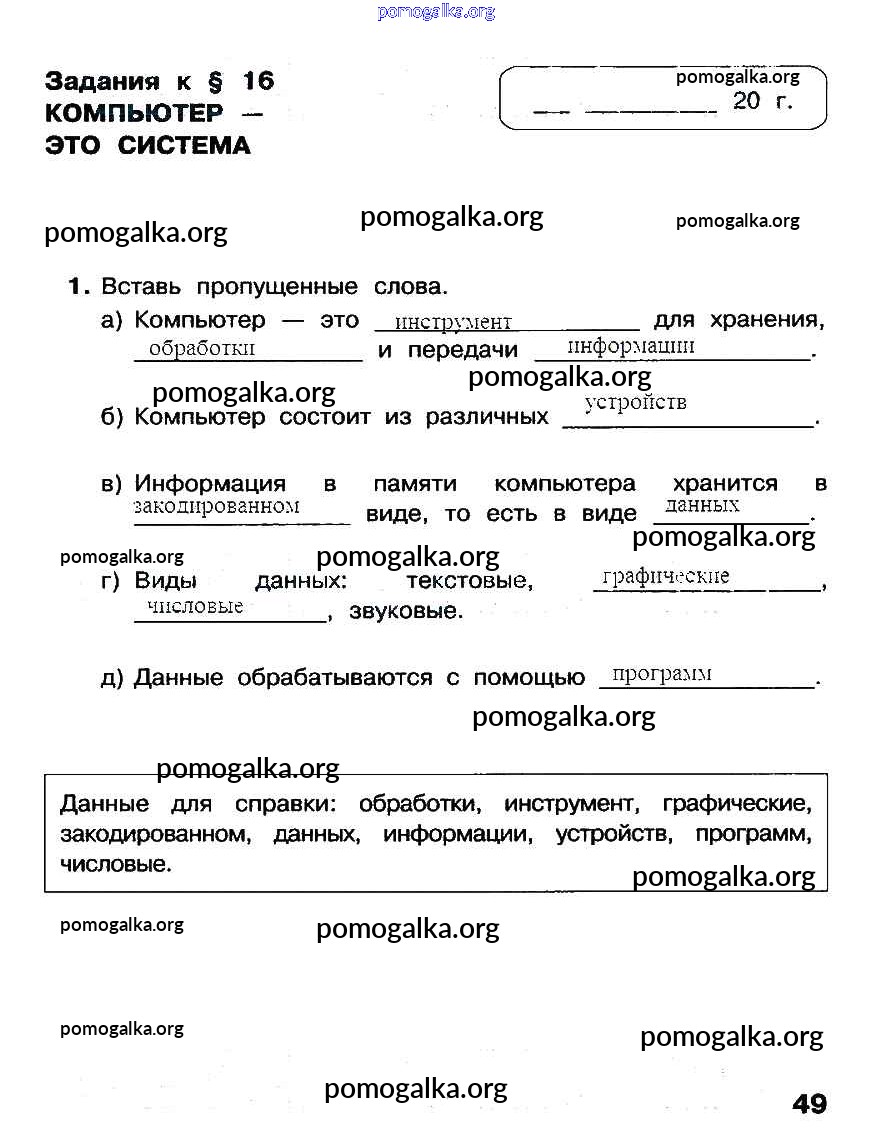 pomogalka.org

Задания к § 16
КОМПЬЮТЕР —
ЭТО СИСТЕМА

pomogalka.org
__ ________ 20 г.

pomogalka.org pomogalka.org pomogalka.org

1. Вставь пропущенные слова.

а) Компьютер — это инструмент для хранения, обработки и передачи информации.

pomogalka.org pomogalka.org

б) Компьютер состоит из различных устройств.

в) Информация в памяти компьютера хранится в закодированном виде, то есть в виде данных.

pomogalka.org pomogalka.org pomogalka.org

г) Виды данных: текстовые, графические, числовые, звуковые.

д) Данные обрабатываются с помощью программ.

pomogalka.org

pomogalka.org

Данные для справки: обработки, инструмент, графические, закодированном, данных, информации, устройств, программ, числовые.

pomogalka.org

pomogalka.org pomogalka.org

pomogalka.org pomogalka.org

pomogalka.org

49